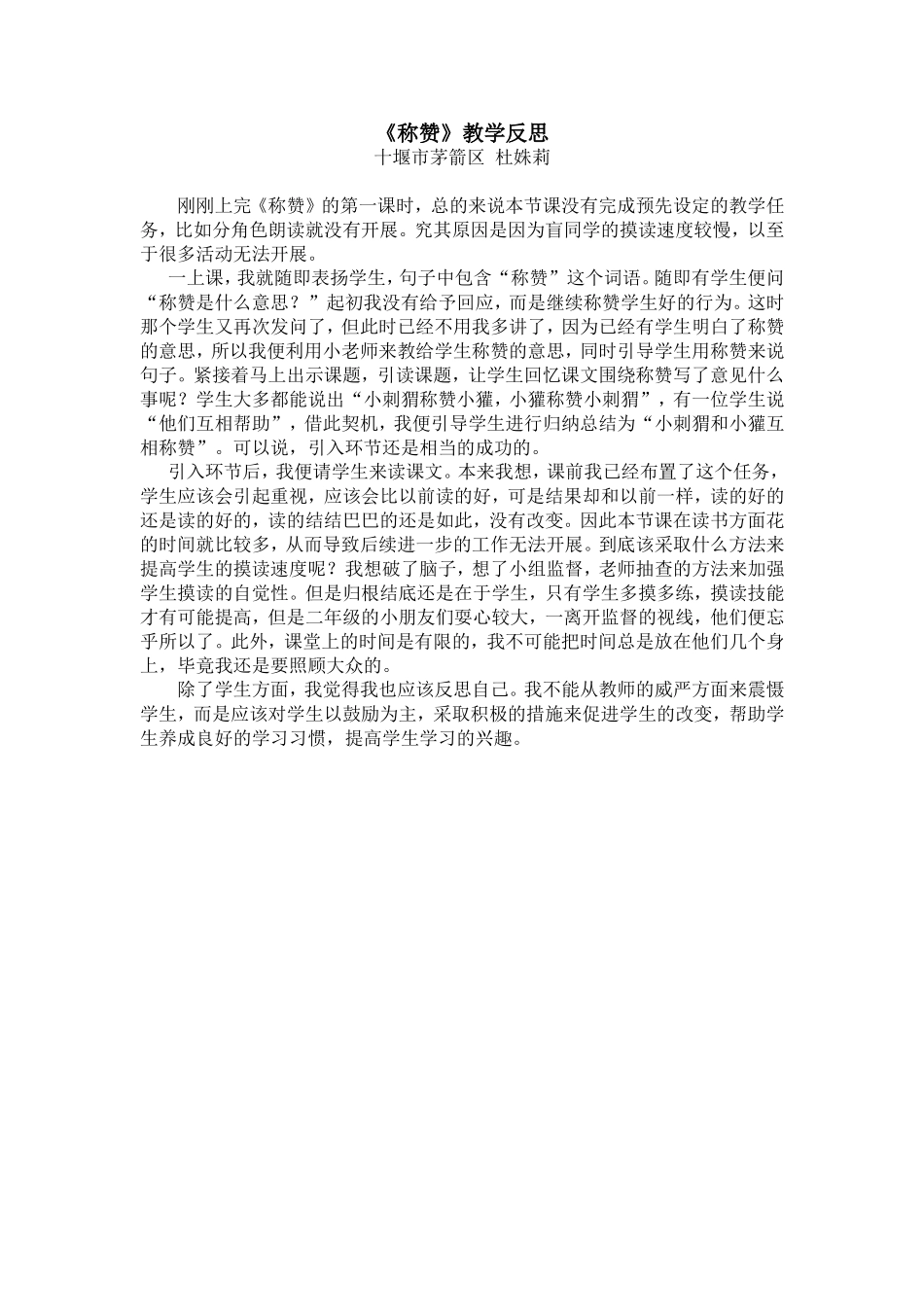 《称赞》教学反思
十堰市茅箭区 杜姝莉

刚刚上完《称赞》的第一课时，总的来说本节课没有完成预先设定的教学任务，比如分角色朗读就没有开展。究其原因是因为盲同学的摸读速度较慢，以至于很多活动无法开展。

一上课，我就随即表扬学生，句子中包含“称赞”这个词语。随即有学生便问“称赞是什么意思？”起初我没有给予回应，而是继续称赞学生好的行为。这时那个学生又再次发问了，但此时已经不用我多讲了，因为已经有学生明白了称赞的意思，所以我便利用小老师来教给学生称赞的意思，同时引导学生用称赞来说句子。紧接着马上出示课题，引读课题，让学生回忆课文围绕称赞写了意见什么事呢？学生大多都能说出“小刺猬称赞小獾，小獾称赞小刺猬”，有一位学生说“他们互相帮助”，借此契机，我便引导学生进行归纳总结为“小刺猬和小獾互相称赞”。可以说，引入环节还是相当的成功的。

引入环节后，我便请学生来读课文。本来我想，课前我已经布置了这个任务，学生应该会引起重视，应该会比以前读的好，可是结果却和以前一样，读的好的还是读的好的，读的结结巴巴的还是如此，没有改变。因此本节课在读书方面花的时间就比较多，从而导致后续进一步的工作无法开展。到底该采取什么方法来提高学生的摸读速度呢？我想破了脑子，想了小组监督，老师抽查的方法来加强学生摸读的自觉性。但是归根结底还是在于学生，只有学生多摸多练，摸读技能才有可能提高，但是二年级的小朋友们耍心较大，一离开监督的视线，他们便忘乎所以了。此外，课堂上的时间是有限的，我不可能把时间总是放在他们几个身上，毕竟我还是要照顾大众的。

除了学生方面，我觉得我也应该反思自己。我不能从教师的威严方面来震慑学生，而是应该对学生以鼓励为主，采取积极的措施来促进学生的改变，帮助学生养成良好的学习习惯，提高学生学习的兴趣。